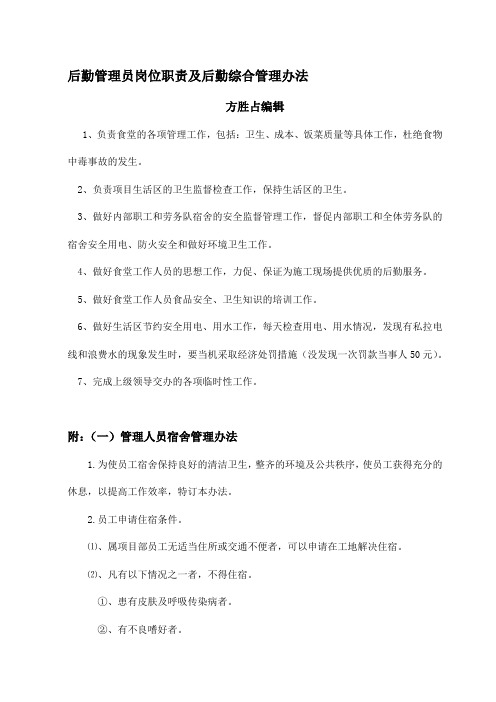 后勤管理员岗位职责及后勤综合管理办法

方胜占编辑

1、负责食堂的各项管理工作，包括：卫生、成本、饭菜质量等具体工作，杜绝食物中毒事故的发生。

2、负责项目生活区的卫生监督检查工作，保持生活区的卫生。

3、做好内部职工和劳务队宿舍的安全监督管理工作，督促内部职工和全体劳务队的宿舍安全用电、防火安全和做好环境卫生工作。

4、做好食堂工作人员的思想工作，力促、保证为施工现场提供优质的后勤服务。

5、做好食堂工作人员食品安全、卫生知识的培训工作。

6、做好生活区节约安全用电、用水工作，每天检查用电、用水情况，发现有私拉电线和浪费水的现象发生时，要当机采取经济处罚措施（没发现一次罚款当事人50元）。

7、完成上级领导交办的各项临时性工作。

附：（一）管理人员宿舍管理办法

1.为使员工宿舍保持良好的清洁卫生，整齐的环境及公共秩序，使员工获得充分的休息，以提高工作效率，特订本办法。

2.员工申请住宿条件。

⑴、属项目部员工无适当住所或交通不便者，可以申请在工地解决住宿。

⑵、凡有以下情况之一者，不得住宿。

①、患有皮肤及呼吸传染病者。

②、有不良嗜好者。